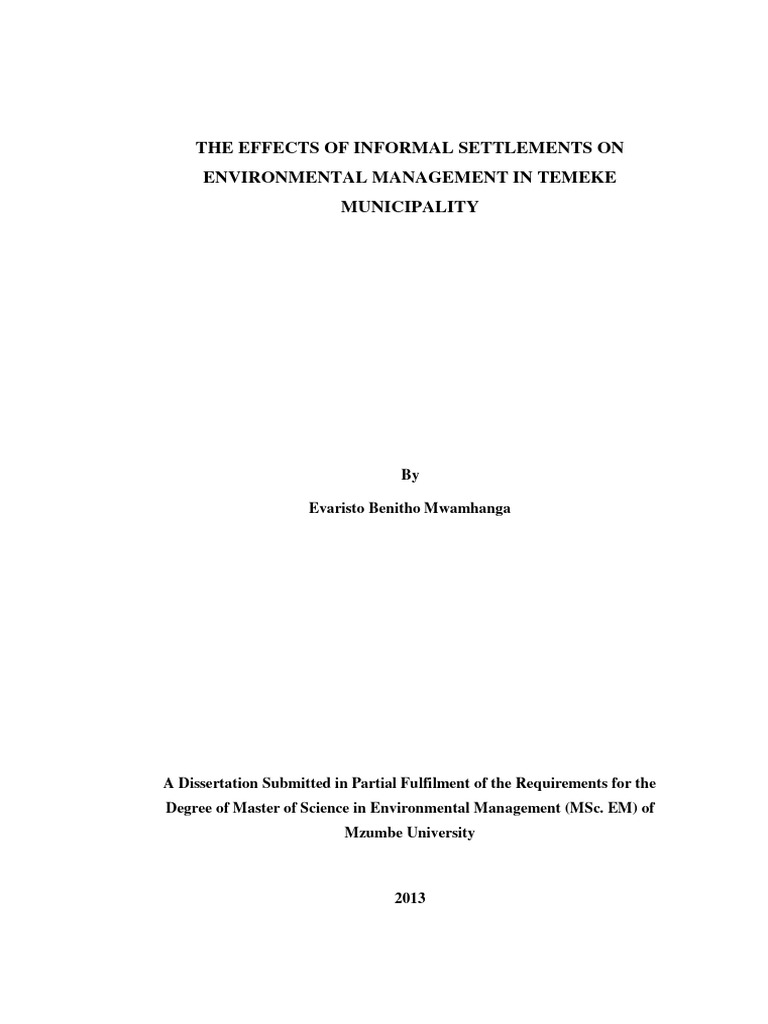 THE EFFECTS OF INFORMAL SETTLEMENTS ON ENVIRONMENTAL MANAGEMENT IN TEMEKE MUNICIPALITY

By

Evaristo Benitho Mwamhanga

A Dissertation Submitted in Partial Fulfilment of the Requirements for the Degree of Master of Science in Environmental Management (MSc. EM) of Mzumbe University

2013